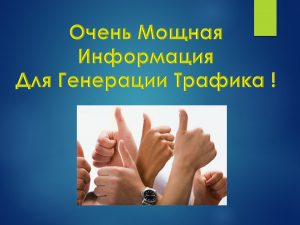 Очень Мощная Информация Для Генерации Трафика !